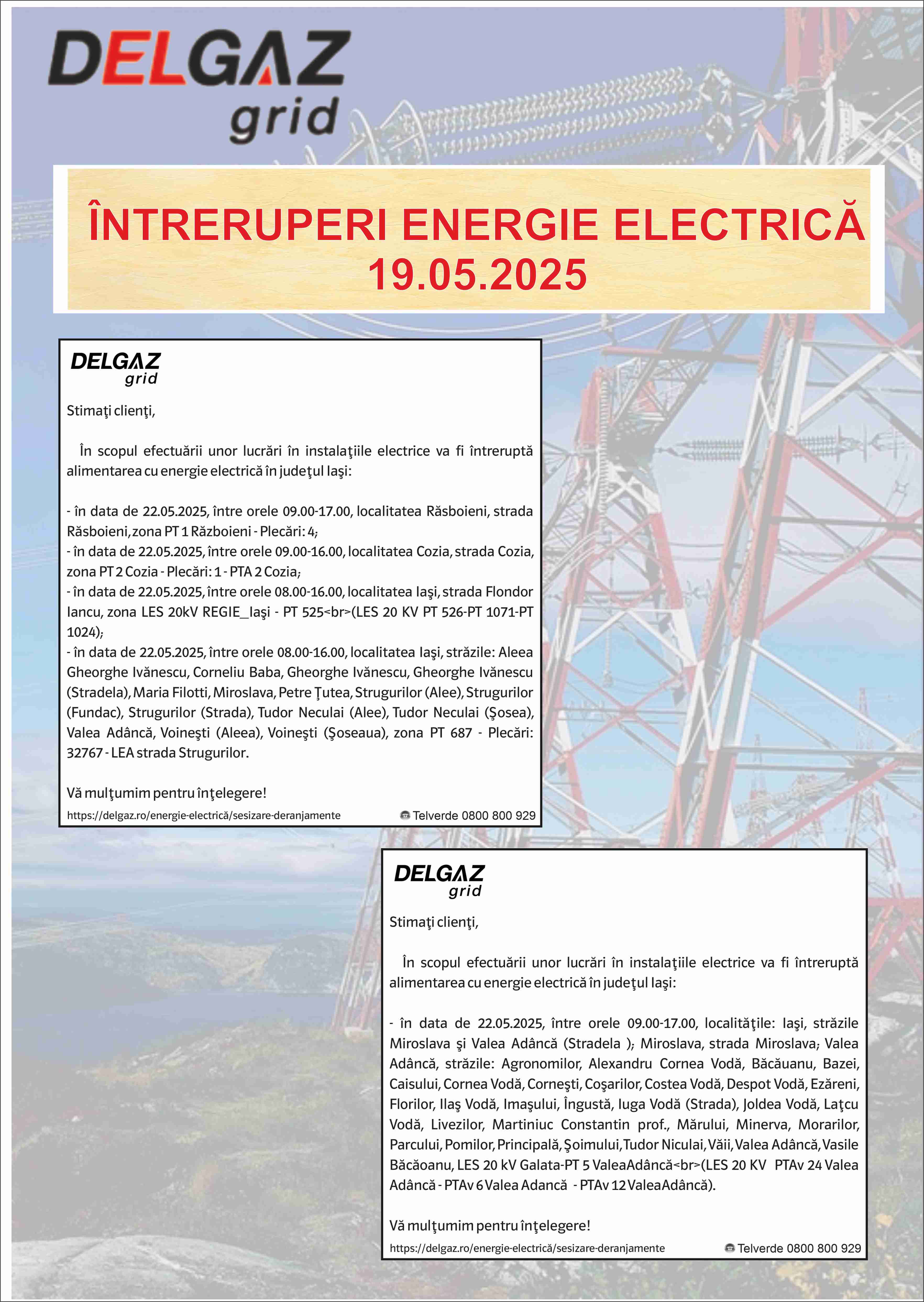 DELGAZ grid

ÎNTRERUPERI ENERGIE ELECTRICĂ 19.05.2025

DELGAZ grid

Stimaţi clienţi,

În scopul efectuării unor lucrări în instalaţiile electrice va fi întreruptă alimentarea cu energie electrică în judeţul Iaşi:

- în data de 22.05.2025, între orele 09.00-17.00, localitatea Răsboieni, strada Răsboieni, zona PT 1 Războieni - Plecări: 4;
- în data de 22.05.2025, între orele 09.00-16.00, localitatea Cozia, strada Cozia, zona PT 2 Cozia - Plecări: 1 - PTA 2 Cozia;
- în data de 22.05.2025, între orele 08.00-16.00, localitatea Iaşi, strada Flondor Iancu, zona LES 20kV REGIE_Iaşi - PT 525<br>(LES 20 KV PT 526-PT 1071-PT 1024);
- în data de 22.05.2025, între orele 08.00-16.00, localitatea Iaşi, străzile: Aleea Gheorghe Ivănescu, Corneliu Baba, Gheorghe Ivănescu, Gheorghe Ivănescu (Stradela), Maria Filotti, Miroslava, Petre Ţutea, Strugurilor (Alee), Strugurilor (Fundac), Strugurilor (Strada), Tudor Neculai (Alee), Tudor Neculai (Şosea), Valea Adâncă, Voineşti (Aleea), Voineşti (Şoseaua), zona PT 687 - Plecări: 32767 - LEA strada Strugurilor.

Vă mulţumim pentru înţelegere!

https://delgaz.ro/energie-electrică/sesizare-deranjamente Telverde 0800 800 929

DELGAZ grid

Stimaţi clienţi,

În scopul efectuării unor lucrări în instalaţiile electrice va fi întreruptă alimentarea cu energie electrică în judeţul Iaşi:

- în data de 22.05.2025, între orele 09.00-17.00, localităţile: Iaşi, străzile Miroslava şi Valea Adâncă (Stradela ); Miroslava, strada Miroslava; Valea Adâncă, străzile: Agronomilor, Alexandru Cornea Vodă, Băcăuanu, Bazei, Caisului, Cornea Vodă, Corneşti, Coşarilor, Costea Vodă, Despot Vodă, Ezăreni, Florilor, Ilaş Vodă, Imaşului, Îngustă, Iuga Vodă (Strada), Joldea Vodă, Laţcu Vodă, Livezilor, Martiniuc Constantin prof., Mărului, Minerva, Morarilor, Parcului, Pomilor, Principală, Şoimului, Tudor Niculai, Văii, Valea Adâncă, Vasile Băcăoanu, LES 20 kV Galata-PT 5 ValeaAdâncă<br>(LES 20 KV PTAv 24 Valea Adâncă - PTAv 6 Valea Adancă - PTAv 12 ValeaAdâncă).

Vă mulţumim pentru înţelegere!

https://delgaz.ro/energie-electrică/sesizare-deranjamente Telverde 0800 800 929